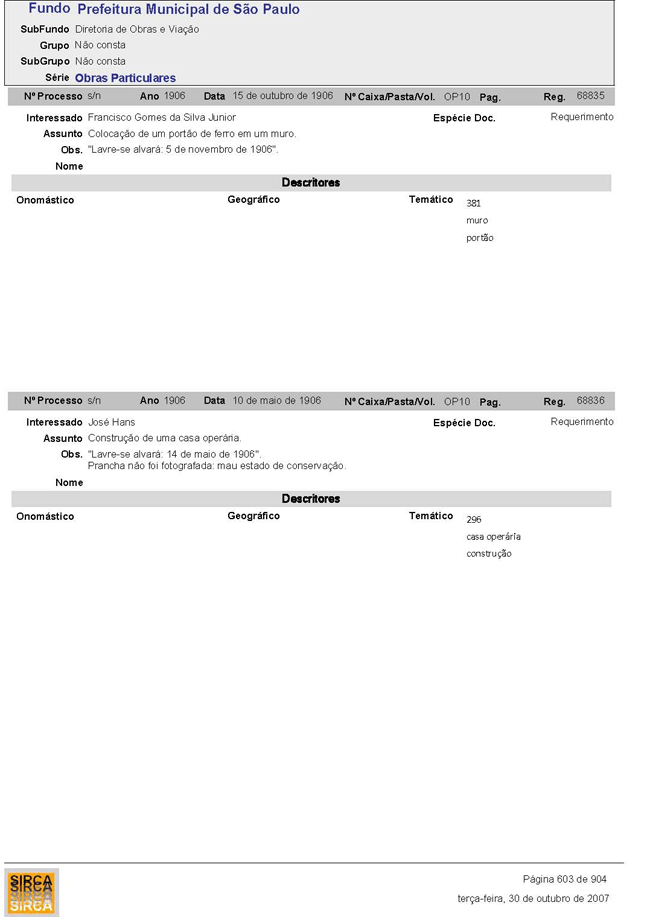 Fundo Prefeitura Municipal de São Paulo
SubFundo Diretoria de Obras e Viação
Grupo Não consta
SubGrupo Não consta
Série Obras Particulares

Nº Processo s/n Ano 1906 Data 15 de outubro de 1906 Nº Caixa/Pasta/Vol. OP10 Pag. Reg. 68835

Interessado Francisco Gomes da Silva Junior
Espécie Doc. Requerimento
Assunto Colocação de um portão de ferro em um muro.
Obs. "Lavre-se alvará: 5 de novembro de 1906".
Nome

Descritores
Onomástico Geográfico Temático 381
muro
portão

Nº Processo s/n Ano 1906 Data 10 de maio de 1906 Nº Caixa/Pasta/Vol. OP10 Pag. Reg. 68836

Interessado José Hans
Espécie Doc. Requerimento
Assunto Construção de uma casa operária.
Obs. "Lavre-se alvará: 14 de maio de 1906".
Prancha não foi fotografada: mau estado de conservação.
Nome

Descritores
Onomástico Geográfico Temático 296
casa operária
construção

SIRCA
Página 603 de 904
terça-feira, 30 de outubro de 2007